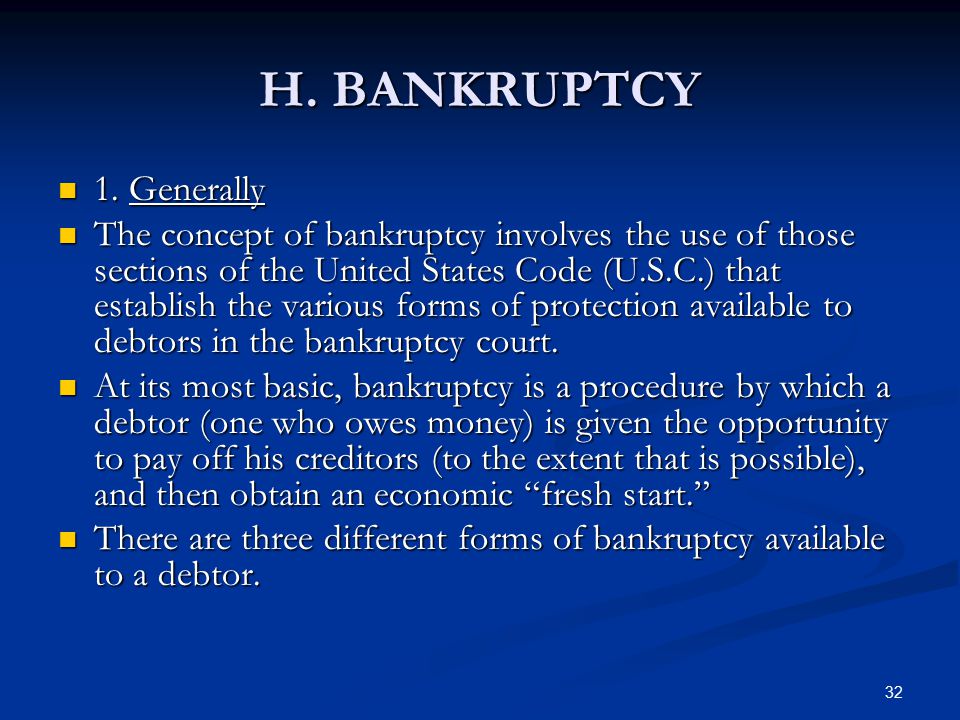 H. BANKRUPTCY

1. Generally

The concept of bankruptcy involves the use of those sections of the United States Code (U.S.C.) that establish the various forms of protection available to debtors in the bankruptcy court.

At its most basic, bankruptcy is a procedure by which a debtor (one who owes money) is given the opportunity to pay off his creditors (to the extent that is possible), and then obtain an economic “fresh start.”

There are three different forms of bankruptcy available to a debtor.

32